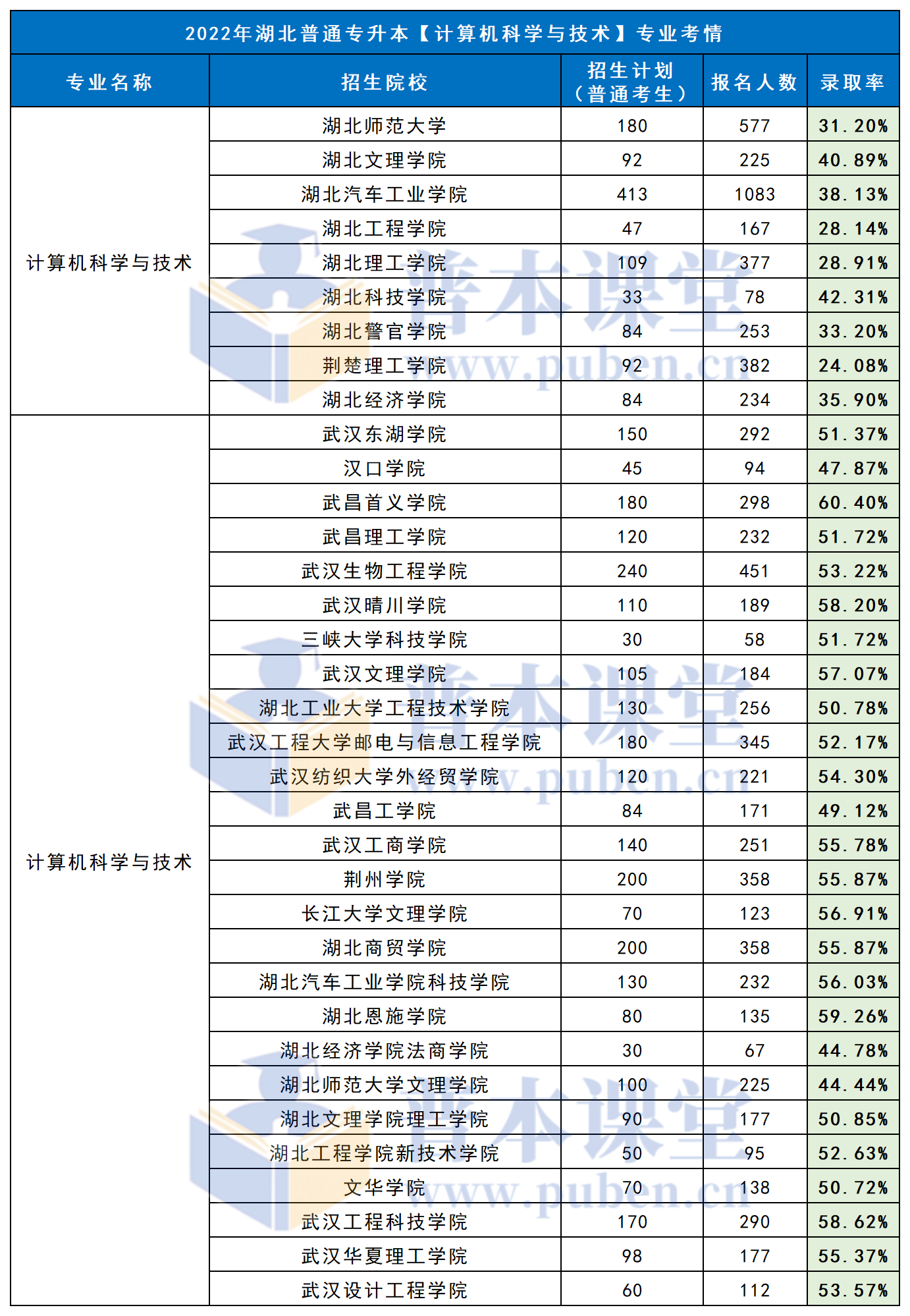 2022年湖北普通专升本【计算机科学与技术】专业考情

| 专业名称 | 招生院校 | 招生计划（普通考生） | 报名人数 | 录取率 |
|---|---|---|---|---|
| 计算机科学与技术 | 湖北师范大学 | 180 | 577 | 31.20% |
| | 湖北文理学院 | 92 | 225 | 40.89% |
| | 湖北汽车工业学院 | 413 | 1083 | 38.13% |
| | 湖北工程学院 | 47 | 167 | 28.14% |
| | 湖北理工学院 | 109 | 377 | 28.91% |
| | 湖北科技学院 | 33 | 78 | 42.31% |
| | 湖北警官学院 | 84 | 253 | 33.20% |
| | 荆楚理工学院 | 92 | 382 | 24.08% |
| | 湖北经济学院 | 84 | 234 | 35.90% |
| 计算机科学与技术 | 武汉东湖学院 | 150 | 292 | 51.37% |
| | 汉口学院 | 45 | 94 | 47.87% |
| | 武昌首义学院 | 180 | 298 | 60.40% |
| | 武昌理工学院 | 120 | 232 | 51.72% |
| | 武汉生物工程学院 | 240 | 451 | 53.22% |
| | 武汉晴川学院 | 110 | 189 | 58.20% |
| | 三峡大学科技学院 | 30 | 58 | 51.72% |
| | 武汉文理学院 | 105 | 184 | 57.07% |
| | 湖北工业大学工程技术学院 | 130 | 256 | 50.78% |
| | 武汉工程大学邮电与信息工程学院 | 180 | 345 | 52.17% |
| | 武汉纺织大学外经贸学院 | 120 | 221 | 54.30% |
| | 武昌工学院 | 84 | 171 | 49.12% |
| | 武汉工商学院 | 140 | 251 | 55.78% |
| | 荆州学院 | 200 | 358 | 55.87% |
| | 长江大学文理学院 | 70 | 123 | 56.91% |
| | 湖北商贸学院 | 200 | 358 | 55.87% |
| | 湖北汽车工业学院科技学院 | 130 | 232 | 56.03% |
| | 湖北恩施学院 | 80 | 135 | 59.26% |
| | 湖北经济学院法商学院 | 30 | 67 | 44.78% |
| | 湖北师范大学文理学院 | 100 | 225 | 44.44% |
| | 湖北文理学院理工学院 | 90 | 177 | 50.85% |
| | 湖北工程学院新技术学院 | 50 | 95 | 52.63% |
| | 文华学院 | 70 | 138 | 50.72% |
| | 武汉工程科技学院 | 170 | 290 | 58.62% |
| | 武汉华夏理工学院 | 98 | 177 | 55.37% |
| | 武汉设计工程学院 | 60 | 112 | 53.57% |

普本课堂 www.puben.cn
普本课堂 www.puben.cn
普本课堂 www.puben.cn